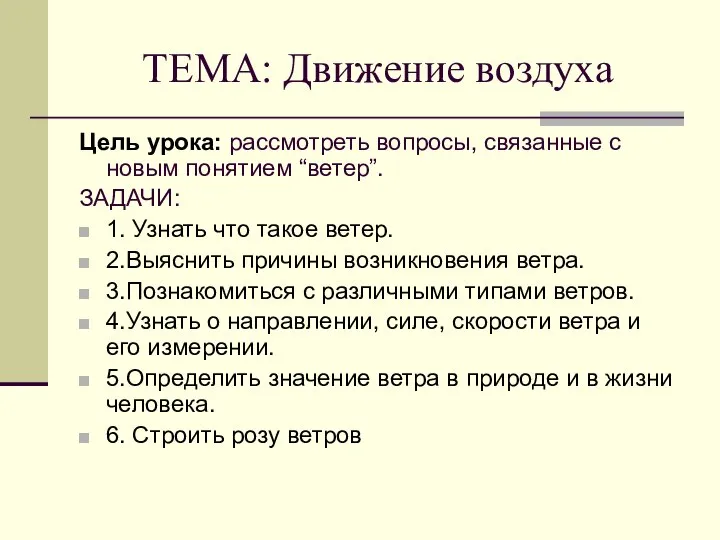 ТЕМА: Движение воздуха

Цель урока: рассмотреть вопросы, связанные с новым понятием “ветер”.

ЗАДАЧИ:

1. Узнать что такое ветер.

2.Выяснить причины возникновения ветра.

3.Познакомиться с различными типами ветров.

4.Узнать о направлении, силе, скорости ветра и его измерении.

5.Определить значение ветра в природе и в жизни человека.

6. Строить розу ветров